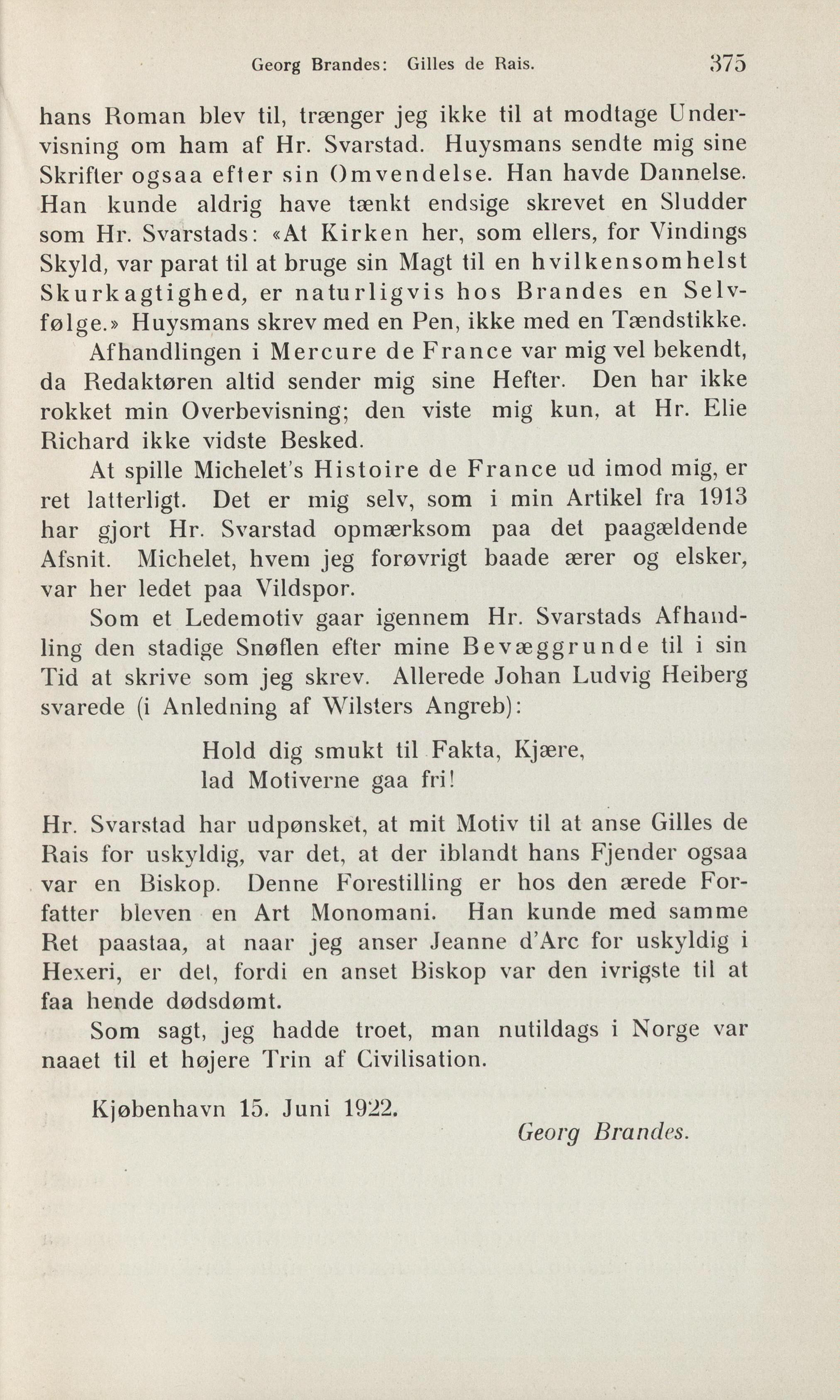 Georg Brandes: Gilles de Rais. 375

hans Roman blev til, trænger jeg ikke til at modtage Undervisning om ham af Hr. Svarstad. Huysmans sendte mig sine Skrifter ogsaa efter sin Omvendelse. Han havde Dannelse. Han kunde aldrig have tænkt endsige skrevet en Sludder som Hr. Svarstads: «At Kirken her, som ellers, for Vindings Skyld, var parat til at bruge sin Magt til en hvilkensomhelst Skurkagtighed, er naturligvis hos Brandes en Selvfølge.» Huysmans skrev med en Pen, ikke med en Tændstikke.

Afhandlingen i Mercure de France var mig vel bekendt, da Redaktøren altid sender mig sine Hefter. Den har ikke rokket min Overbevisning; den viste mig kun, at Hr. Elie Richard ikke vidste Besked.

At spille Michelet's Histoire de France ud imod mig, er ret latterligt. Det er mig selv, som i min Artikel fra 1913 har gjort Hr. Svarstad opmærksom paa det paagældende Afsnit. Michelet, hvem jeg forøvrigt baade ærer og elsker, var her ledet paa Vildspor.

Som et Ledemotiv gaar igennem Hr. Svarstads Afhandling den stadige Snøflen efter mine Bevæggrunde til i sin Tid at skrive som jeg skrev. Allerede Johan Ludvig Heiberg svarede (i Anledning af Wilsters Angreb):

Hold dig smukt til Fakta, Kjære,
lad Motiverne gaa fri!

Hr. Svarstad har udpønsket, at mit Motiv til at anse Gilles de Rais for uskyldig, var det, at der iblandt hans Fjender ogsaa var en Biskop. Denne Forestilling er hos den ærede Forfatter bleven en Art Monomani. Han kunde med samme Ret paastaa, at naar jeg anser Jeanne d'Arc for uskyldig i Hexeri, er det, fordi en anset Biskop var den ivrigste til at faa hende dødsdømt.

Som sagt, jeg hadde troet, man nutildags i Norge var naaet til et højere Trin af Civilisation.

Kjøbenhavn 15. Juni 1922.

Georg Brandes.